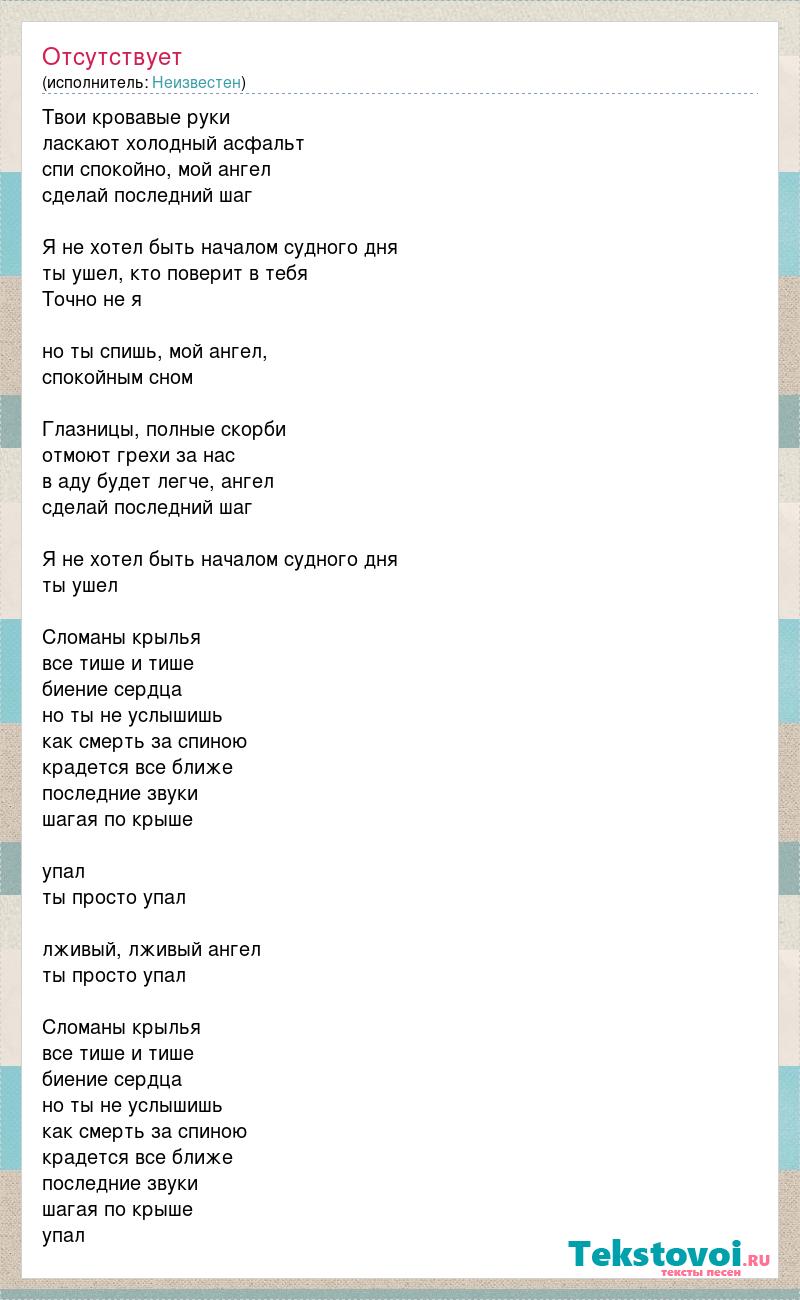 Отсутствует
(исполнитель: Неизвестен)

Твои кровавые руки
ласкают холодный асфальт
спи спокойно, мой ангел
сделай последний шаг

Я не хотел быть началом судного дня
ты ушел, кто поверит в тебя
Точно не я

но ты спишь, мой ангел,
спокойным сном

Глазницы, полные скорби
отмоют грехи за нас
в аду будет легче, ангел
сделай последний шаг

Я не хотел быть началом судного дня
ты ушел

Сломаны крылья
все тише и тише
биение сердца
но ты не услышишь
как смерть за спиною
крадется все ближе
последние звуки
шагая по крыше

упал
ты просто упал

лживый, лживый ангел
ты просто упал

Сломаны крылья
все тише и тише
биение сердца
но ты не услышишь
как смерть за спиною
крадется все ближе
последние звуки
шагая по крыше
упал

Tekstovoi.RU
тексты песен